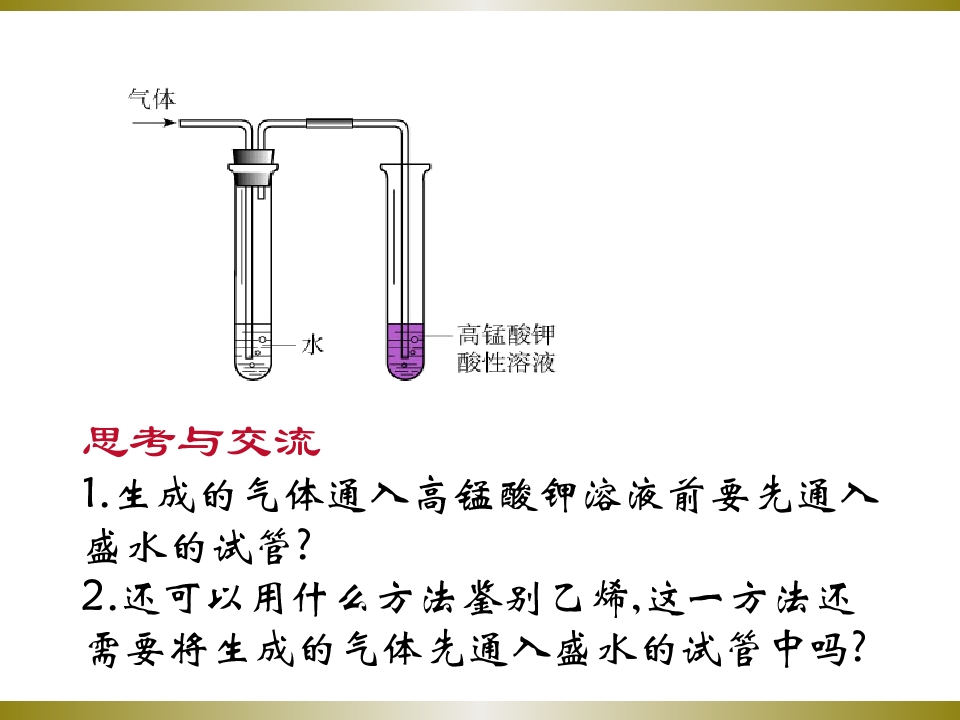 气体

水

高锰酸钾
酸性溶液

思考与交流

1.生成的气体通入高锰酸钾溶液前要先通入盛水的试管?

2.还可以用什么方法鉴别乙烯,这一方法还需要将生成的气体先通入盛水的试管中吗?